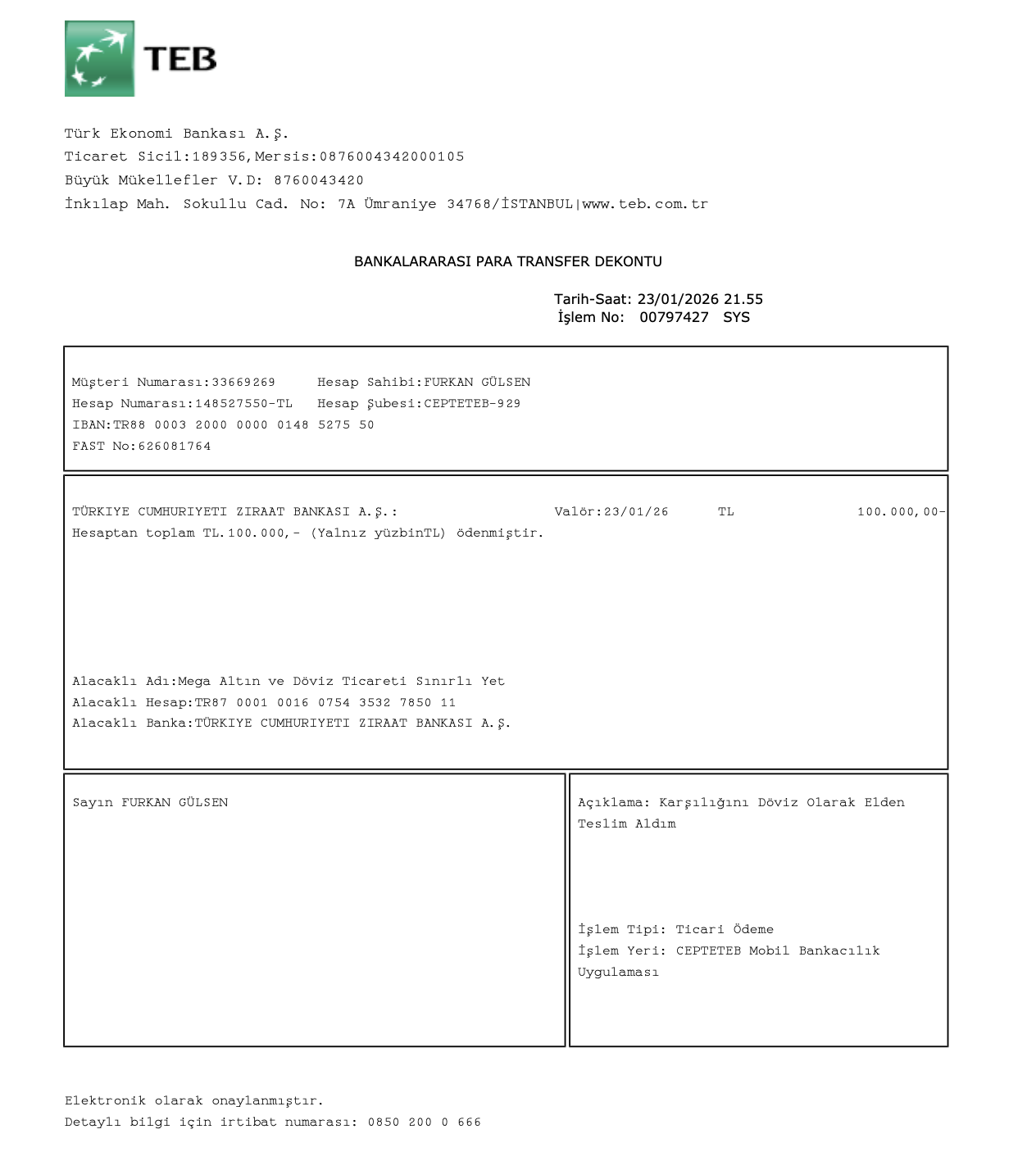 TEB

Türk Ekonomi Bankası A.Ş.
Ticaret Sicil:189356,Mersis:0876004342000105
Büyük Mükellefler V.D: 8760043420
İnkılap Mah. Sokullu Cad. No: 7A Ümraniye 34768/İSTANBUL|www.teb.com.tr

BANKALARARASI PARA TRANSFER DEKONTU

Tarih-Saat: 23/01/2026 21.55
İşlem No: 00797427 SYS

Müşteri Numarası:33669269 Hesap Sahibi:FURKAN GÜLSEN
Hesap Numarası:148527550-TL Hesap Şubesi:CEPTETEB-929
IBAN:TR88 0003 2000 0000 0148 5275 50
FAST No:626081764

TÜRKIYE CUMHURIYETI ZIRAAT BANKASI A.Ş.: Valör:23/01/26 TL 100.000,00-
Hesaptan toplam TL.100.000,- (Yalnız yüzbinTL) ödenmiştir.

Alacaklı Adı:Mega Altın ve Döviz Ticareti Sınırlı Yet
Alacaklı Hesap:TR87 0001 0016 0754 3532 7850 11
Alacaklı Banka:TÜRKIYE CUMHURIYETI ZIRAAT BANKASI A.Ş.

Sayın FURKAN GÜLSEN

Açıklama: Karşılığını Döviz Olarak Elden Teslim Aldım

İşlem Tipi: Ticari Ödeme
İşlem Yeri: CEPTETEB Mobil Bankacılık Uygulaması

Elektronik olarak onaylanmıştır.
Detaylı bilgi için irtibat numarası: 0850 200 0 666